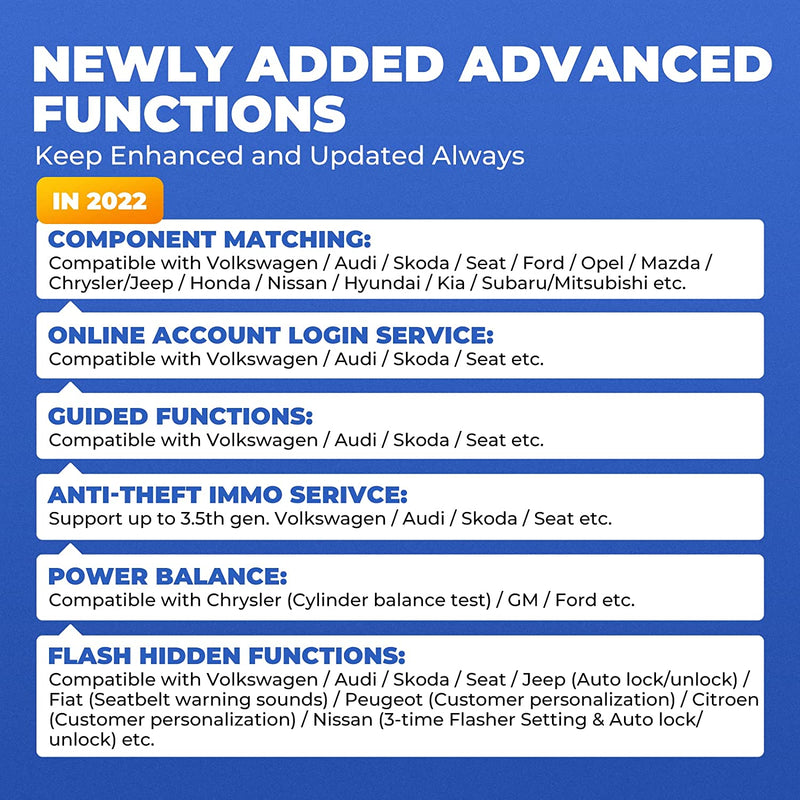 NEWLY ADDED ADVANCED FUNCTIONS
Keep Enhanced and Updated Always

IN 2022

COMPONENT MATCHING:
Compatible with Volkswagen / Audi / Skoda / Seat / Ford / Opel / Mazda / Chrysler/Jeep / Honda / Nissan / Hyundai / Kia / Subaru/Mitsubishi etc.

ONLINE ACCOUNT LOGIN SERVICE:
Compatible with Volkswagen / Audi / Skoda / Seat etc.

GUIDED FUNCTIONS:
Compatible with Volkswagen / Audi / Skoda / Seat etc.

ANTI-THEFT IMMO SERIVCE:
Support up to 3.5th gen. Volkswagen / Audi / Skoda / Seat etc.

POWER BALANCE:
Compatible with Chrysler (Cylinder balance test) / GM / Ford etc.

FLASH HIDDEN FUNCTIONS:
Compatible with Volkswagen / Audi / Skoda / Seat / Jeep (Auto lock/unlock) / Fiat (Seatbelt warning sounds) / Peugeot (Customer personalization) / Citroen (Customer personalization) / Nissan (3-time Flasher Setting & Auto lock/ unlock) etc.